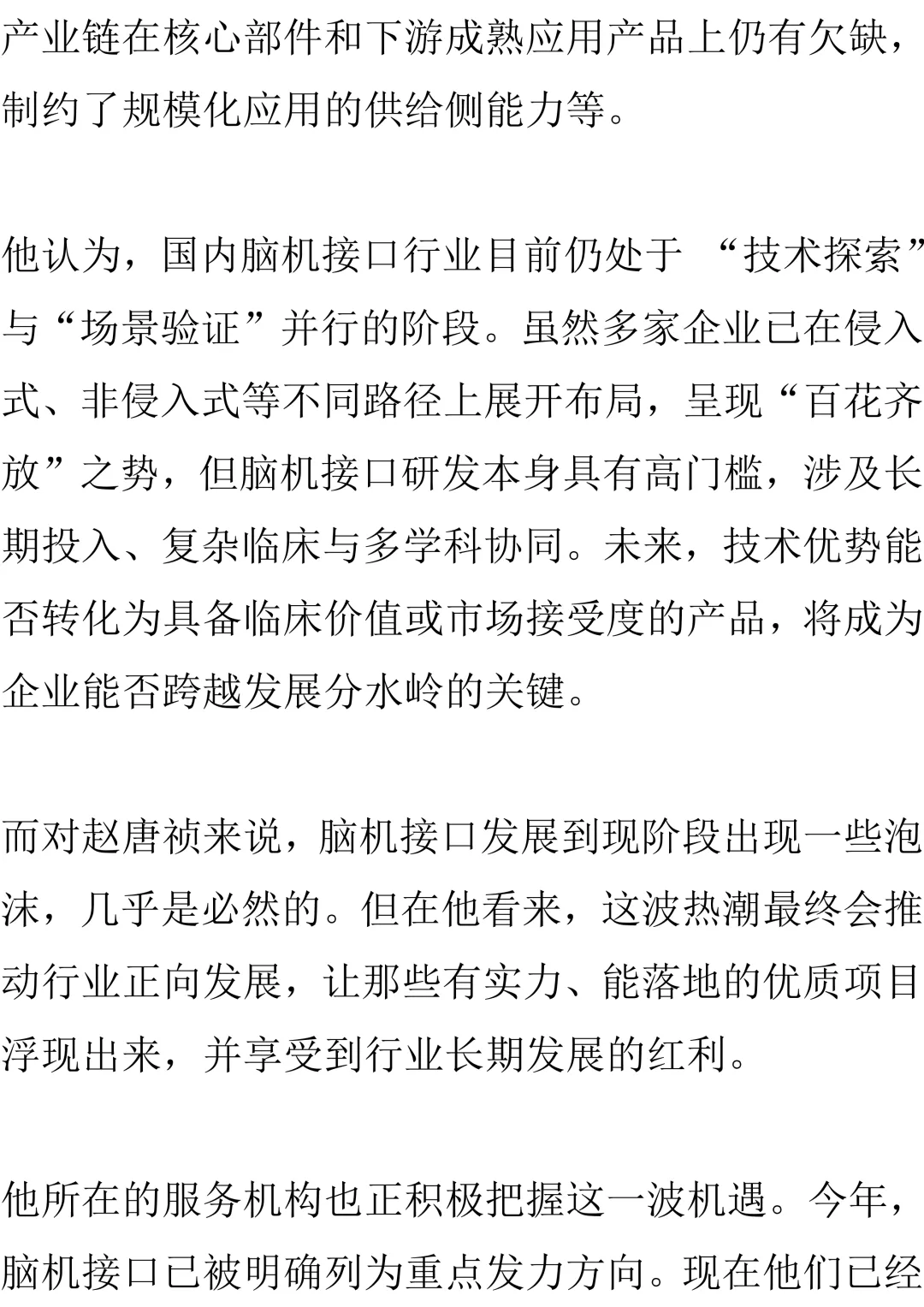 产业链在核心部件和下游成熟应用产品上仍有欠缺，制约了规模化应用的供给侧能力等。

他认为，国内脑机接口行业目前仍处于 “技术探索”与“场景验证”并行的阶段。虽然多家企业已在侵入式、非侵入式等不同路径上展开布局，呈现“百花齐放”之势，但脑机接口研发本身具有高门槛，涉及长期投入、复杂临床与多学科协同。未来，技术优势能否转化为具备临床价值或市场接受度的产品，将成为企业能否跨越发展分水岭的关键。

而对赵唐祯来说，脑机接口发展到现阶段出现一些泡沫，几乎是必然的。但在他看来，这波热潮最终会推动行业正向发展，让那些有实力、能落地的优质项目浮现出来，并享受到行业长期发展的红利。

他所在的服务机构也正积极把握这一波机遇。今年，脑机接口已被明确列为重点发力方向。现在他们已经